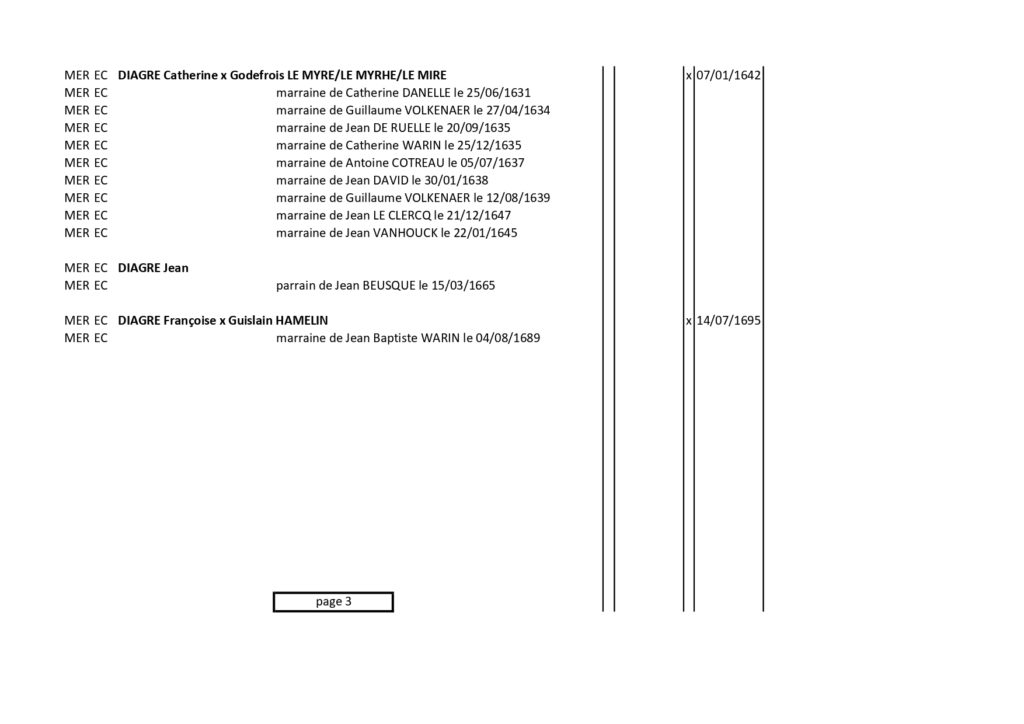 MER EC DIAGRE Catherine x Godefrois LE MYRE/LE MYRHE/LE MIRE x 07/01/1642
MER EC marraine de Catherine DANELLE le 25/06/1631
MER EC marraine de Guillaume VOLKENAER le 27/04/1634
MER EC marraine de Jean DE RUELLE le 20/09/1635
MER EC marraine de Catherine WARIN le 25/12/1635
MER EC marraine de Antoine COTREAU le 05/07/1637
MER EC marraine de Jean DAVID le 30/01/1638
MER EC marraine de Guillaume VOLKENAER le 12/08/1639
MER EC marraine de Jean LE CLERCQ le 21/12/1647
MER EC marraine de Jean VANHOUCK le 22/01/1645

MER EC DIAGRE Jean
MER EC parrain de Jean BEUSQUE le 15/03/1665

MER EC DIAGRE Françoise x Guislain HAMELIN x 14/07/1695
MER EC marraine de Jean Baptiste WARIN le 04/08/1689

page 3